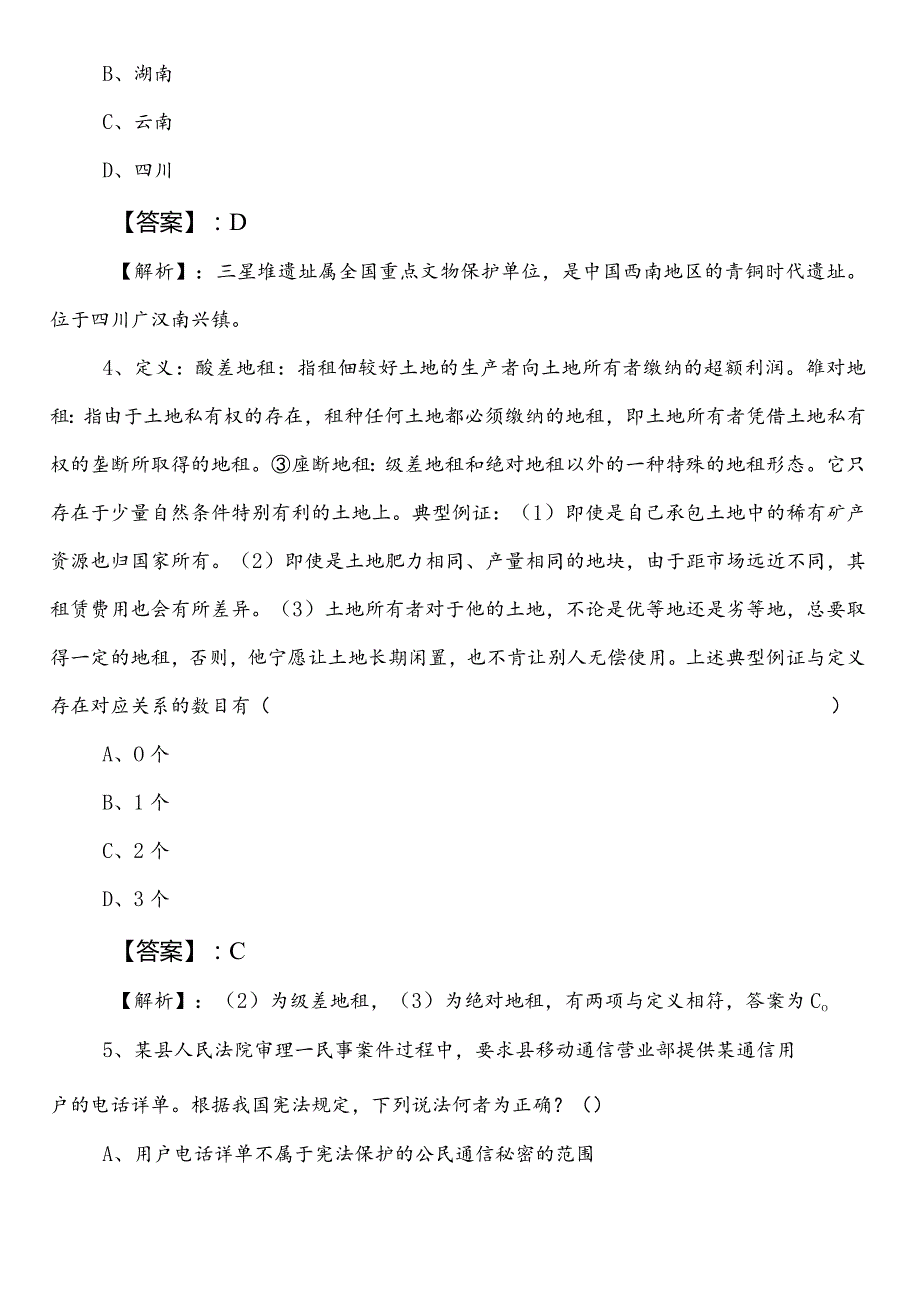 B、湖南

C、云南

D、四川

【答案】：D

【解析】：三星堆遗址属全国重点文物保护单位，是中国西南地区的青铜时代遗址。位于四川广汉南兴镇。

4、定义：酸差地租：指租佃较好土地的生产者向土地所有者缴纳的超额利润。雒对地租：指由于土地私有权的存在，租种任何土地都必须缴纳的地租，即土地所有者凭借土地私有权的垄断所取得的地租。③座断地租：级差地租和绝对地租以外的一种特殊的地租形态。它只存在于少量自然条件特别有利的土地上。典型例证：（1）即使是自己承包土地中的稀有矿产资源也归国家所有。（2）即使是土地肥力相同、产量相同的地块，由于距市场远近不同，其租赁费用也会有所差异。（3）土地所有者对于他的土地，不论是优等地还是劣等地，总要取得一定的地租，否则，他宁愿让土地长期闲置，也不肯让别人无偿使用。上述典型例证与定义存在对应关系的数目有（ ）

A、0个

B、1个

C、2个

D、3个

【答案】：C

【解析】：（2）为级差地租，（3）为绝对地租，有两项与定义相符，答案为C。

5、某县人民法院审理一民事案件过程中，要求县移动通信营业部提供某通信用户的电话详单。根据我国宪法规定，下列说法何者为正确？（）

A、用户电话详单不属于宪法保护的公民通信秘密的范围